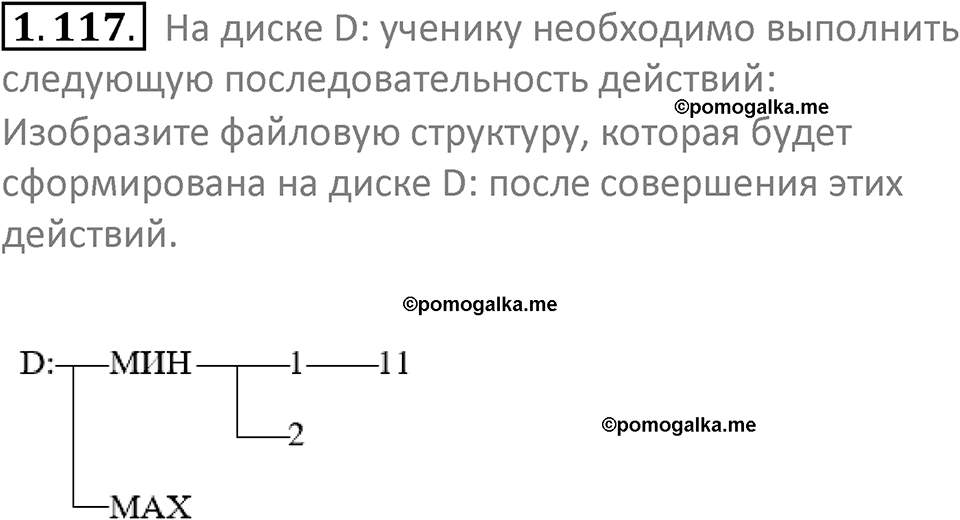 1.117. На диске D: ученику необходимо выполнить следующую последовательность действий:
©pomogalka.me
Изобразите файловую структуру, которая будет сформирована на диске D: после совершения этих действий.

©pomogalka.me

D: МИН 1 11
2
©pomogalka.me
MAX